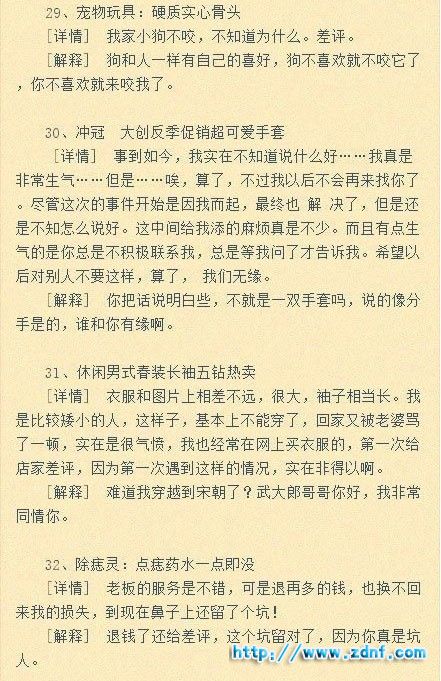 29、宠物玩具：硬质实心骨头

［详情］ 我家小狗不咬，不知道为什么。差评。

［解释］ 狗和人一样有自己的喜好，狗不喜欢就不咬它了，你不喜欢就来咬我了。

30、冲冠 大创反季促销超可爱手套

［详情］ 事到如今，我实在不知道说什么好……我真是非常生气……但是……唉，算了，不过我以后不会再来找你了。尽管这次的事件开始是因我而起，最终也 解 决了，但是还是不知怎么说好。这中间给我添的麻烦真是不少。而且有点生气的是你总是不积极联系我，总是等我问了才告诉我。希望以后对别人不要这样，算了， 我们无缘。

［解释］ 你把话说明白些，不就是一双手套吗，说的像分手是的，谁和你有缘啊。

31、休闲男式春装长袖五钻热卖

［详情］ 衣服和图片上相差不远，很大，袖子相当长。我是比较矮小的人，这样子，基本上不能穿了，回家又被老婆骂了一顿，实在是很气愤，我也经常在网上买衣服的，第一次给店家差评，因为第一次遇到这样的情况，实在非得以啊。

［解释］ 难道我穿越到宋朝了？武大郎哥哥你好，我非常同情你。

32、除痣灵：点痣药水一点即没

［详情］ 老板的服务是不错，可是退再多的钱，也换不回来我的损失，到现在鼻子上还留了个坑！

［解释］ 退钱了还给差评，这个坑留对了，因为你真是坑人。

http://www.zdnf.com